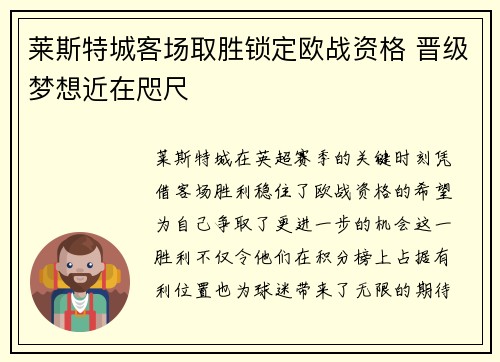 莱斯特城客场取胜锁定欧战资格 晋级梦想近在咫尺

莱斯特城在英超赛季的关键时刻凭借客场胜利稳住了欧战资格的希望为自己争取了更进一步的机会这一胜利不仅令他们在积分榜上占据有利位置也为球迷带来了无限的期待